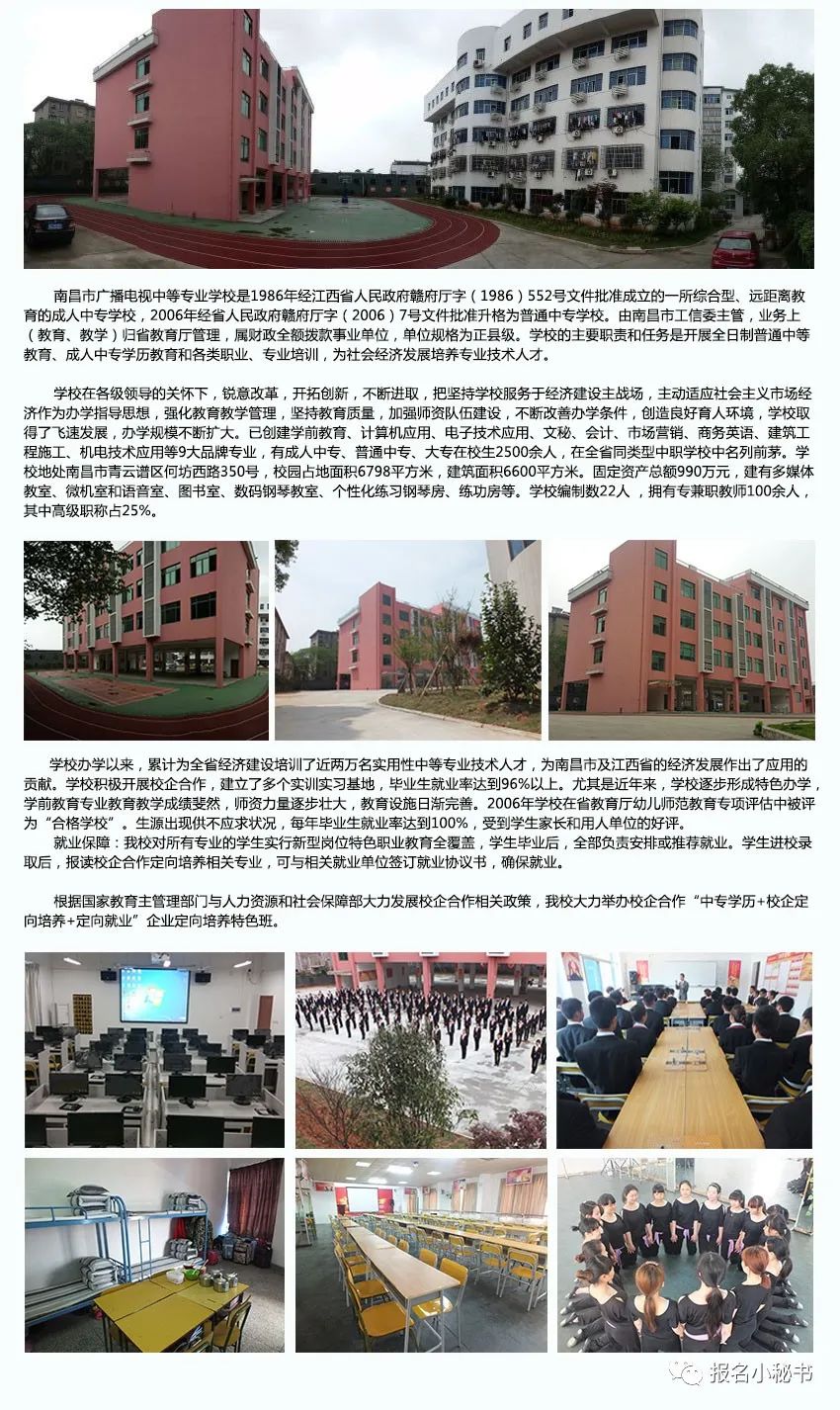 南昌市广播电视中等专业学校是1986年经江西省人民政府赣府厅字（1986）552号文件批准成立的一所综合型、远距离教育的成人中专学校，2006年经省人民政府赣府厅字（2006）7号文件批准升格为普通中专学校。由南昌市工信委主管，业务上（教育、教学）归省教育厅管理，属财政全额拨款事业单位，单位规格为正县级。学校的主要职责和任务是开展全日制普通中等教育、成人中专学历教育和各类职业、专业培训，为社会经济发展培养专业技术人才。

学校在各级领导的关怀下，锐意改革，开拓创新，不断进取，把坚持学校服务于经济建设主战场，主动适应社会主义市场经济作为办学指导思想，强化教育教学管理，坚持教育质量，加强师资队伍建设，不断改善办学条件，创造良好育人环境，学校取得了飞速发展，办学规模不断扩大。已创建学前教育、计算机应用、电子技术应用、文秘、会计、市场营销、商务英语、建筑工程施工、机电技术应用等9大品牌专业，有成人中专、普通中专、大专在校生2500余人，在全省同类型中职学校中名列前茅。学校地处南昌市青云谱区何坊西路350号，校园占地面积6798平方米，建筑面积6600平方米。固定资产总额990万元，建有多媒体教室、微机室和语音室、图书室、数码钢琴教室、个性化练习钢琴房、练功房等。学校编制数22人，拥有专兼职教师100余人，其中高级职称占25%。

学校办学以来，累计为全省经济建设培训了近两万名实用性中等专业技术人才，为南昌市及江西省的经济发展作出了应用的贡献。学校积极开展校企合作，建立了多个实训实习基地，毕业生就业率达到96%以上。尤其是近年来，学校逐步形成特色办学，学前教育专业教育教学成绩斐然，师资力量逐步壮大，教育设施日渐完善。2006年学校在省教育厅幼儿师范教育专项评估中被评为“合格学校”。生源出现供不应求状况，每年毕业生就业率达到100%，受到学生家长和用人单位的好评。

就业保障：我校对所有专业的学生实行新型岗位特色职业教育全覆盖，学生毕业后，全部负责安排或推荐就业。学生进校录取后，报读校企合作定向培养相关专业，可与相关就业单位签订就业协议书，确保就业。

根据国家教育主管理部门与人力资源和社会保障部大力发展校企合作相关政策，我校大力举办校企合作“中专学历+校企定向培养+定向就业”企业定向培养特色班。

报名小秘书